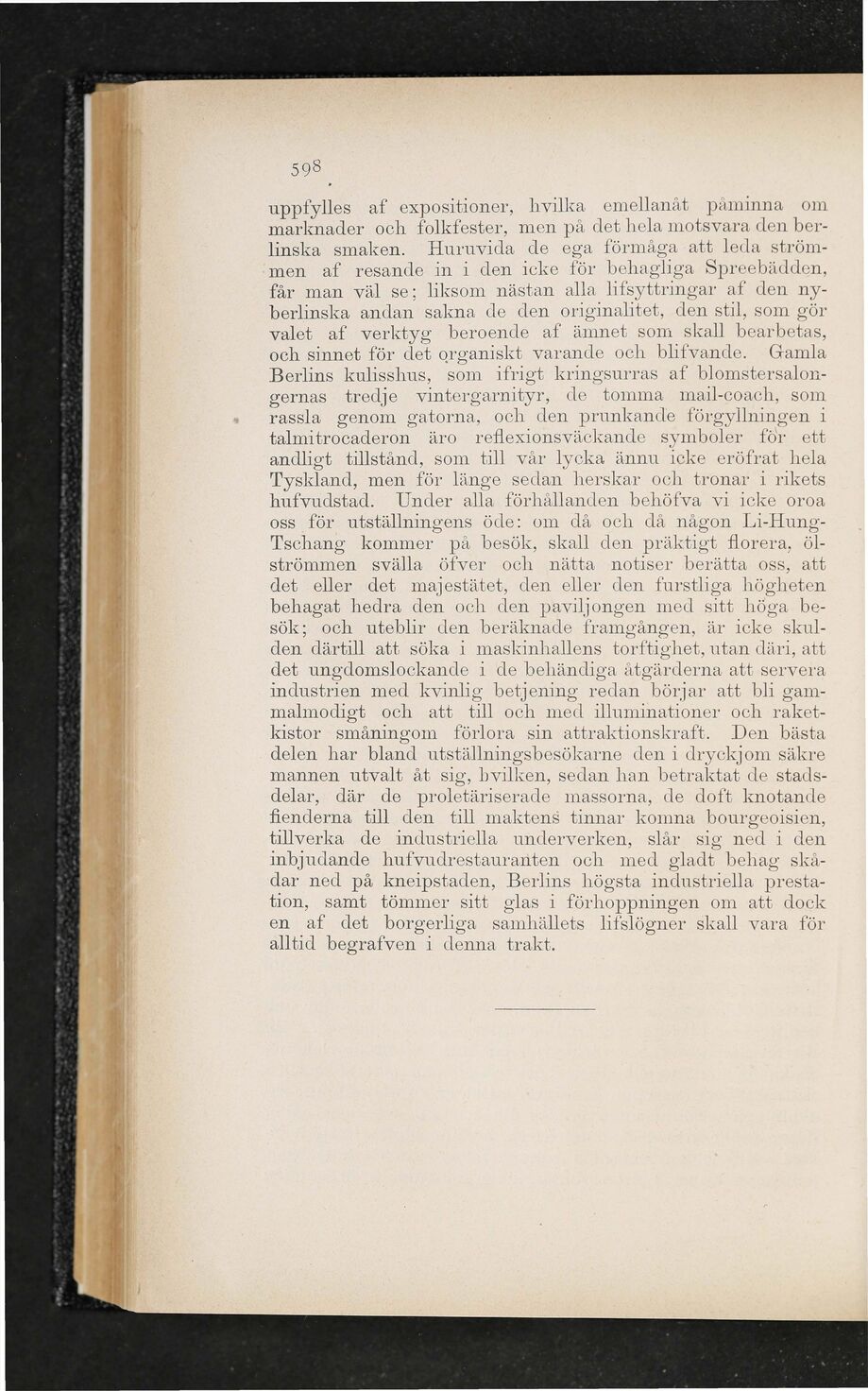 598

uppfylles af expositioner, hvilka emellanåt påminna om marknader och folkfester, men på det hela motsvara den berlinska smaken. Huruvida de ega förmåga att leda strömmen af resande in i den icke för behagliga Spreebädden, får man väl se; liksom nästan alla lifsyttringar af den nyberlinska andan sakna de den originalitet, den stil, som gör valet af verktyg beroende af ämnet som skall bearbetas, och sinnet för det organiskt varande och blifvande. Gamla Berlins kulisshus, som ifrigt kringsurras af blomstersalongernas tredje vintergarnityr, de tomma mail-coach, som rassla genom gatorna, och den prunkande förgyllningen i talmitrocaderon äro reflexionsväckande symboler för ett andligt tillstånd, som till vår lycka ännu icke eröfrat hela Tyskland, men för länge sedan herskar och tronar i rikets hufvudstad. Under alla förhållanden behöfva vi icke oroa oss för utställningens öde: om då och då någon Li-Hung-Tschang kommer på besök, skall den präktigt florera, ölströmmen svälla öfver och nätta notiser berätta oss, att det eller det majestätet, den eller den furstliga högheten behagat hedra den och den paviljongen med sitt höga besök; och uteblir den beräknade framgången, är icke skulden därtill att söka i maskinhallens torftighet, utan däri, att det ungdomslockande i de behändiga åtgärderna att servera industrien med kvinlig betjening redan börjar att bli gammalmodigt och att till och med illuminationer och raketkistor småningom förlora sin attraktionskraft. Den bästa delen har bland utställningsbesökarne den i dryckjom säkre mannen utvalt åt sig, hvilken, sedan han betraktat de stadsdelar, där de proletäriserade massorna, de doft knotande fienderna till den till maktens tinnar komna bourgeoisien, tillverka de industriella underverken, slår sig ned i den inbjudande hufvudrestauranten och med gladt behag skådar ned på kneipstaden, Berlins högsta industriella prestation, samt tömmer sitt glas i förhoppningen om att dock en af det borgerliga samhällets lifslögner skall vara för alltid begrafven i denna trakt.